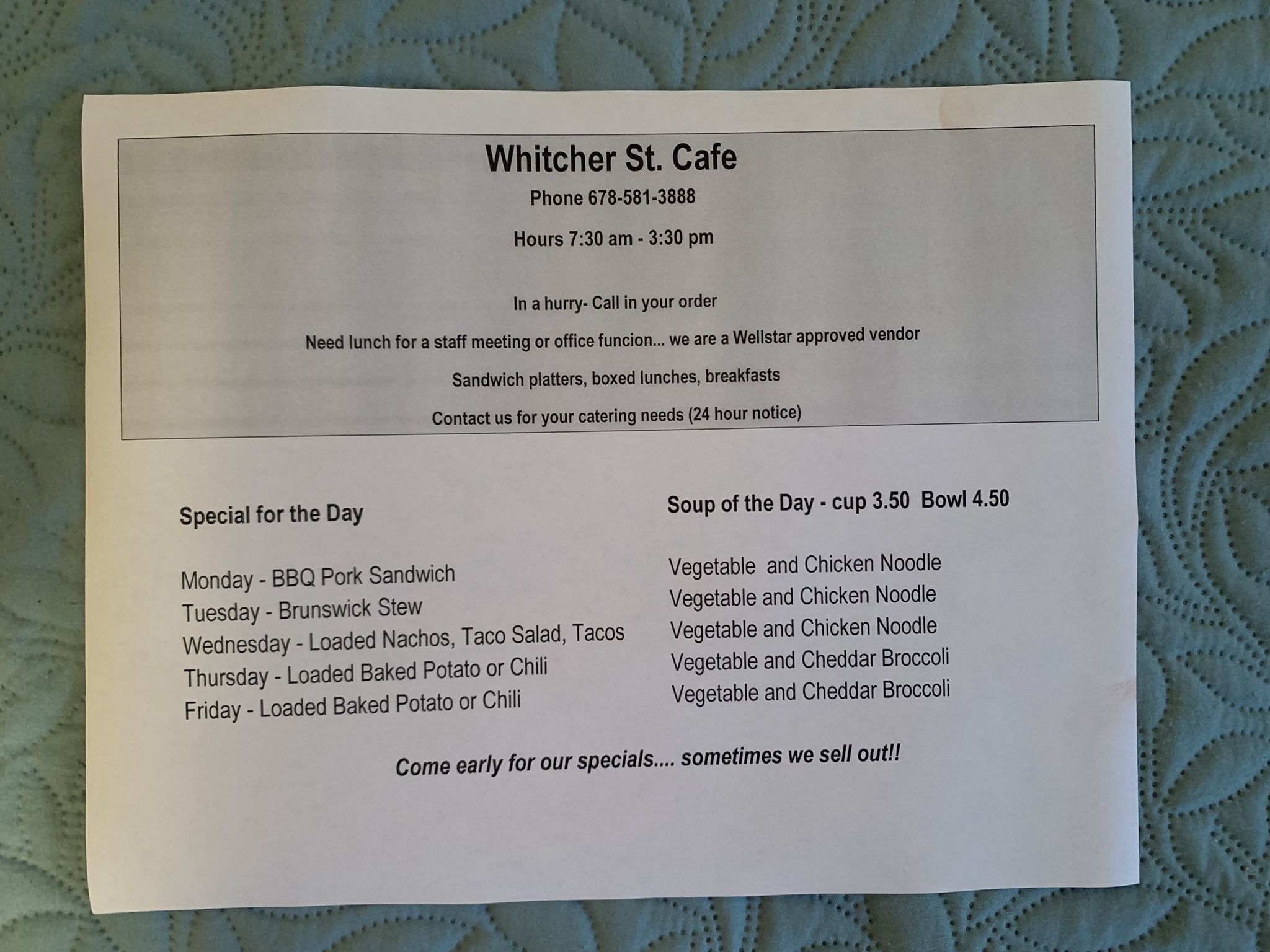 Whitcher St. Cafe

Phone 678-581-3888

Hours 7:30 am - 3:30 pm

In a hurry- Call in your order

Need lunch for a staff meeting or office funcion... we are a Wellstar approved vendor

Sandwich platters, boxed lunches, breakfasts

Contact us for your catering needs (24 hour notice)

Special for the Day

Monday - BBQ Pork Sandwich
Tuesday - Brunswick Stew
Wednesday - Loaded Nachos, Taco Salad, Tacos
Thursday - Loaded Baked Potato or Chili
Friday - Loaded Baked Potato or Chili

Soup of the Day - cup 3.50 Bowl 4.50

Vegetable and Chicken Noodle
Vegetable and Chicken Noodle
Vegetable and Chicken Noodle
Vegetable and Cheddar Broccoli
Vegetable and Cheddar Broccoli

Come early for our specials.... sometimes we sell out!!